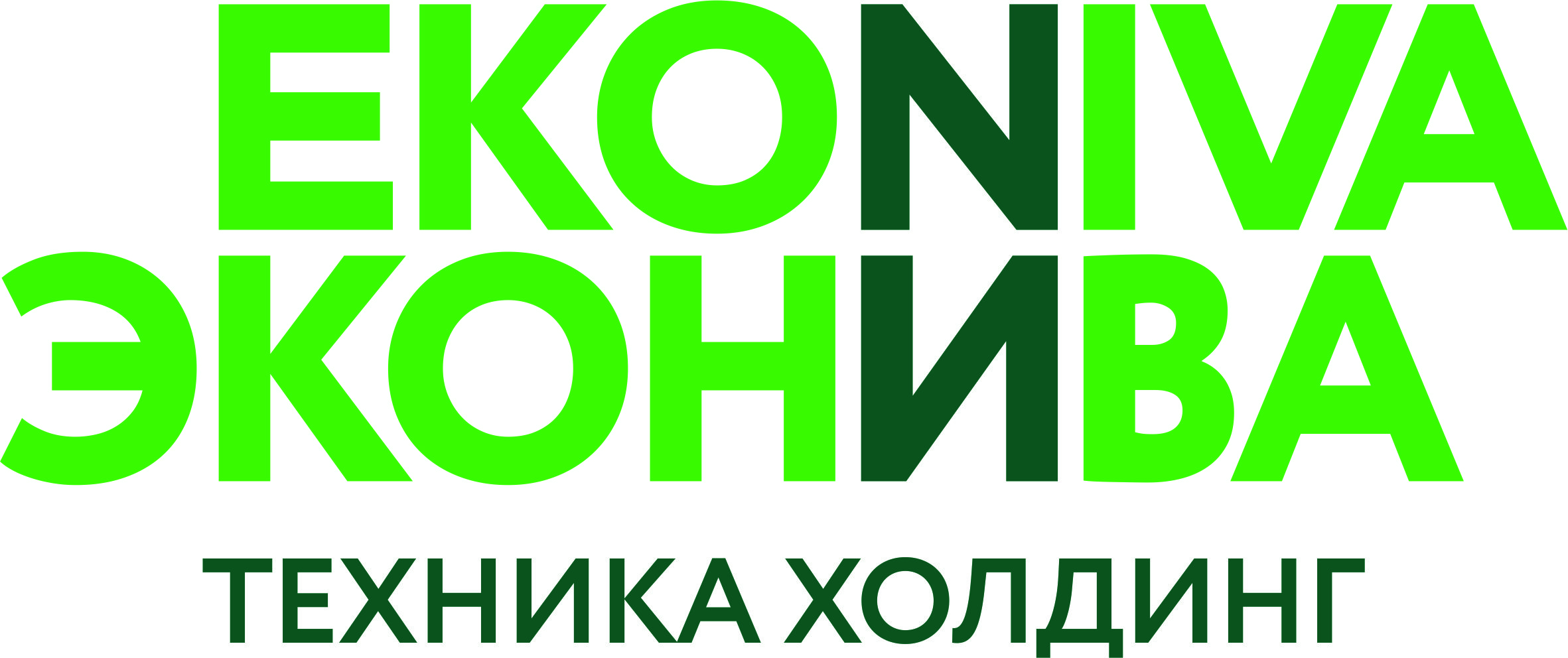 EKONIVA
ЭКОНИВА

ТЕХНИКА ХОЛДИНГ